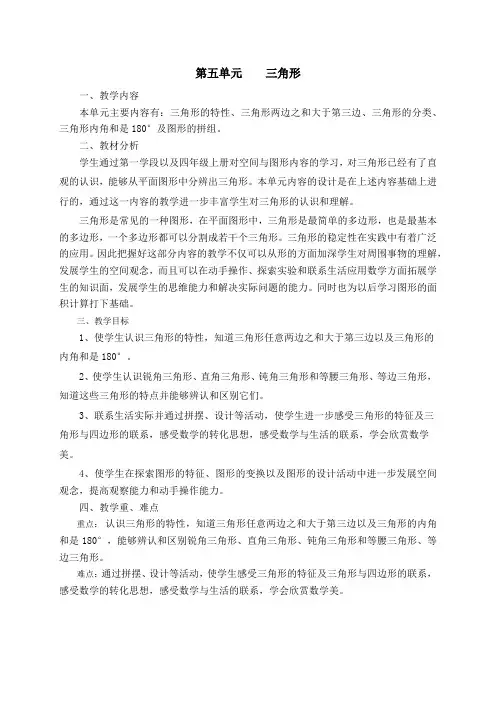 第五单元　　三角形

一、教学内容

本单元主要内容有：三角形的特性、三角形两边之和大于第三边、三角形的分类、三角形内角和是 180° 及图形的拼组。

二、教材分析

学生通过第一学段以及四年级上册对空间与图形内容的学习，对三角形已经有了直观的认识，能够从平面图形中分辨出三角形。本单元内容的设计是在上述内容基础上进行的，通过这一内容的教学进一步丰富学生对三角形的认识和理解。

三角形是常见的一种图形，在平面图形中，三角形是最简单的多边形，也是最基本的多边形，一个多边形都可以分割成若干个三角形。三角形的稳定性在实践中有着广泛的应用。因此把握好这部分内容的教学不仅可以从形的方面加深学生对周围事物的理解，发展学生的空间观念，而且可以在动手操作、探索实验和联系生活应用数学方面拓展学生的知识面，发展学生的思维能力和解决实际问题的能力。同时也为以后学习图形的面积计算打下基础。

三、教学目标

1、使学生认识三角形的特性，知道三角形任意两边之和大于第三边以及三角形的内角和是 180° 。

2、使学生认识锐角三角形、直角三角形、钝角三角形和等腰三角形、等边三角形，知道这些三角形的特点并能够辨认和区别它们。

3、联系生活实际并通过拼摆、设计等活动，使学生进一步感受三角形的特征及三角形与四边形的联系，感受数学的转化思想，感受数学与生活的联系，学会欣赏数学美。

4、使学生在探索图形的特征、图形的变换以及图形的设计活动中进一步发展空间观念，提高观察能力和动手操作能力。

四、教学重、难点

重点：认识三角形的特性，知道三角形任意两边之和大于第三边以及三角形的内角和是 180° ，能够辨认和区别锐角三角形、直角三角形、钝角三角形和等腰三角形、等边三角形。

难点：通过拼摆、设计等活动，使学生感受三角形的特征及三角形与四边形的联系，感受数学的转化思想，感受数学与生活的联系，学会欣赏数学美。